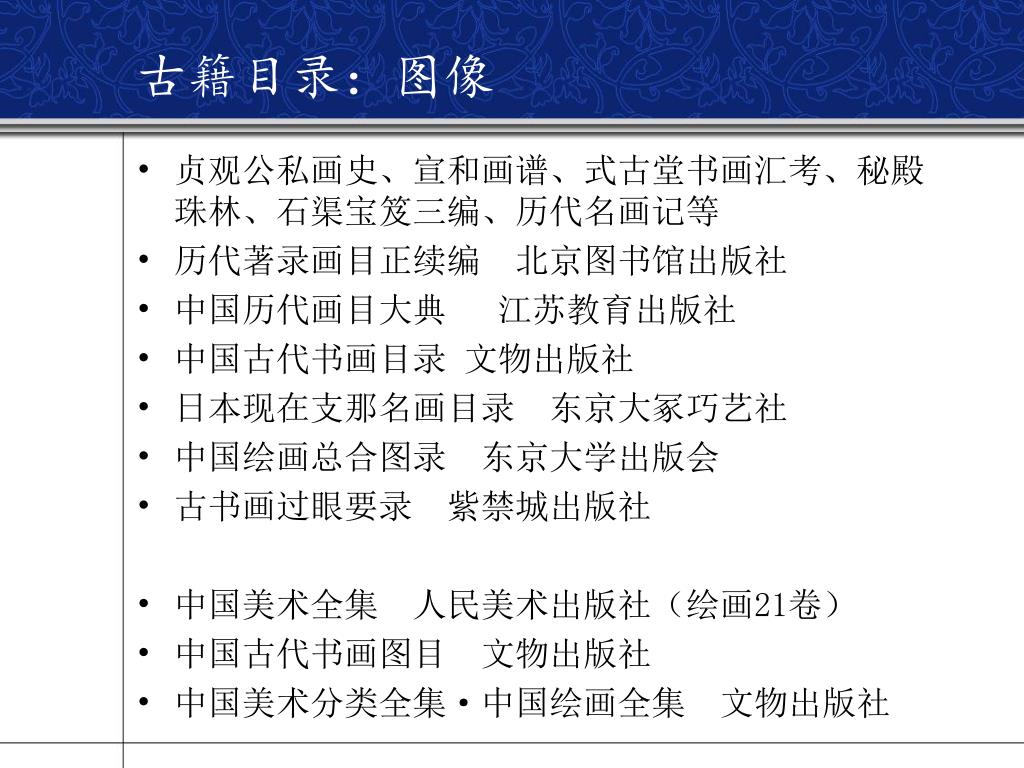 古籍目录：图像

• 贞观公私画史、宣和画谱、式古堂书画汇考、秘殿珠林、石渠宝笈三编、历代名画记等
• 历代著录画目正续编　北京图书馆出版社
• 中国历代画目大典　　江苏教育出版社
• 中国古代书画目录 文物出版社
• 日本现在支那名画目录　东京大冢巧艺社
• 中国绘画总合图录　东京大学出版会
• 古书画过眼要录　紫禁城出版社

• 中国美术全集　人民美术出版社（绘画21卷）
• 中国古代书画图目　文物出版社
• 中国美术分类全集·中国绘画全集　文物出版社